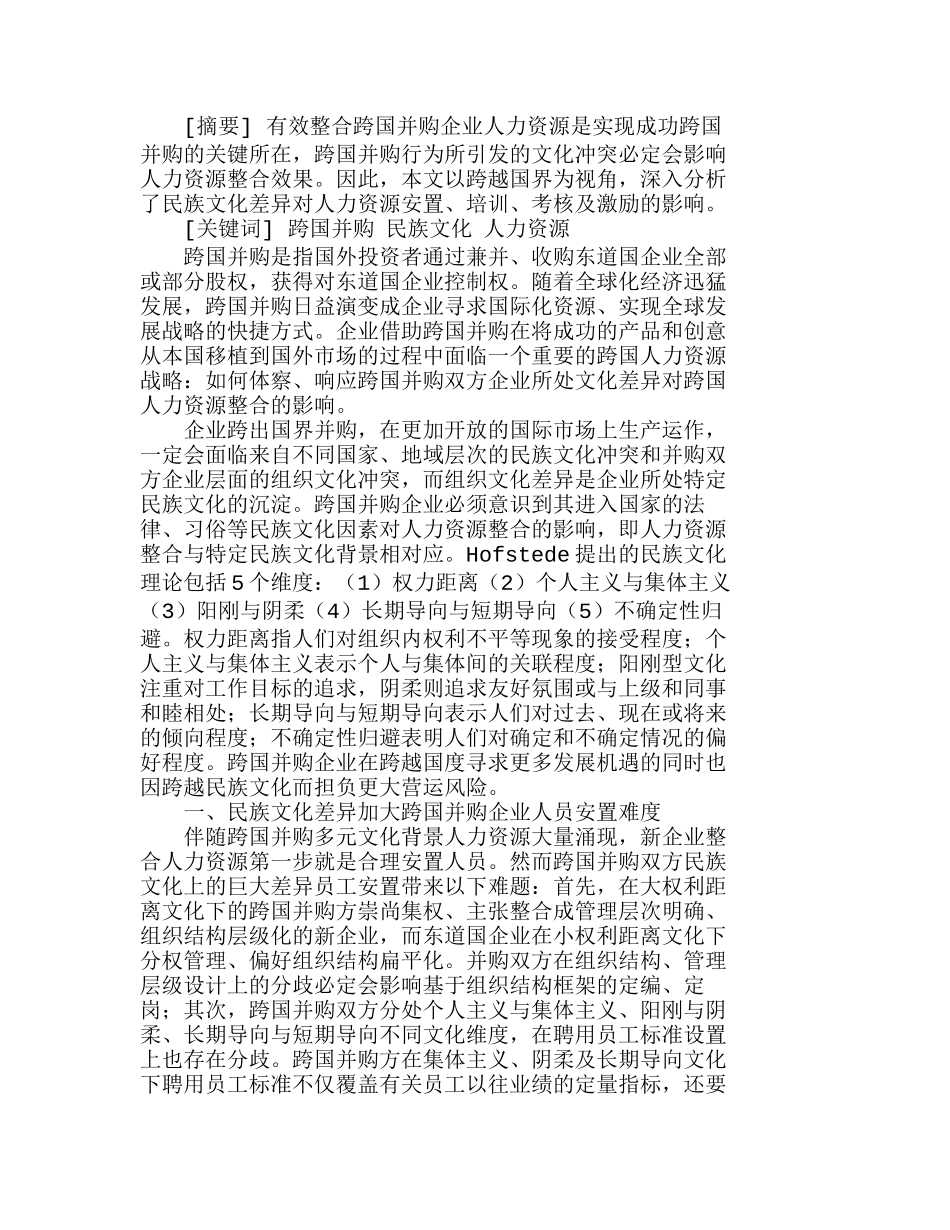 [摘要] 有效整合跨国并购企业人力资源是实现成功跨国并购的关键所在，跨国并购行为所引发的文化冲突必定会影响人力资源整合效果。因此，本文以跨越国界为视角，深入分析了民族文化差异对人力资源安置、培训、考核及激励的影响。

[关键词] 跨国并购 民族文化 人力资源

跨国并购是指国外投资者通过兼并、收购东道国企业全部或部分股权，获得对东道国企业控制权。随着全球化经济迅猛发展，跨国并购日益演变成企业寻求国际化资源、实现全球发展战略的快捷方式。企业借助跨国并购在将成功的产品和创意从本国移植到国外市场的过程中面临一个重要的跨国人力资源战略：如何体察、响应跨国并购双方企业所处文化差异对跨国人力资源整合的影响。

企业跨出国界并购，在更加开放的国际市场上生产运作，一定会面临来自不同国家、地域层次的民族文化冲突和并购双方企业层面的组织文化冲突，而组织文化差异是企业所处特定民族文化的沉淀。跨国并购企业必须意识到其进入国家的法律、习俗等民族文化因素对人力资源整合的影响，即人力资源整合与特定民族文化背景相对应。Hofstede 提出的民族文化理论包括 5 个维度：（1）权力距离（2）个人主义与集体主义（3）阳刚与阴柔（4）长期导向与短期导向（5）不确定性归避。权力距离指人们对组织内权利不平等现象的接受程度；个人主义与集体主义表示个人与集体间的关联程度；阳刚型文化注重对工作目标的追求，阴柔则追求友好氛围或与上级和同事和睦相处；长期导向与短期导向表示人们对过去、现在或将来的倾向程度；不确定性归避表明人们对确定和不确定情况的偏好程度。跨国并购企业在跨越国度寻求更多发展机遇的同时也因跨越民族文化而担负更大营运风险。

一、民族文化差异加大跨国并购企业人员安置难度

伴随跨国并购多元文化背景人力资源大量涌现，新企业整合人力资源第一步就是合理安置人员。然而跨国并购双方民族文化上的巨大差异员工安置带来以下难题：首先，在大权利距离文化下的跨国并购方崇尚集权、主张整合成管理层次明确、组织结构层级化的新企业，而东道国企业在小权利距离文化下分权管理、偏好组织结构扁平化。并购双方在组织结构、管理层级设计上的分歧必定会影响基于组织结构框架的定编、定岗；其次，跨国并购双方分处个人主义与集体主义、阳刚与阴柔、长期导向与短期导向不同文化维度，在聘用员工标准设置上也存在分歧。跨国并购方在集体主义、阴柔及长期导向文化下聘用员工标准不仅覆盖有关员工以往业绩的定量指标，还要